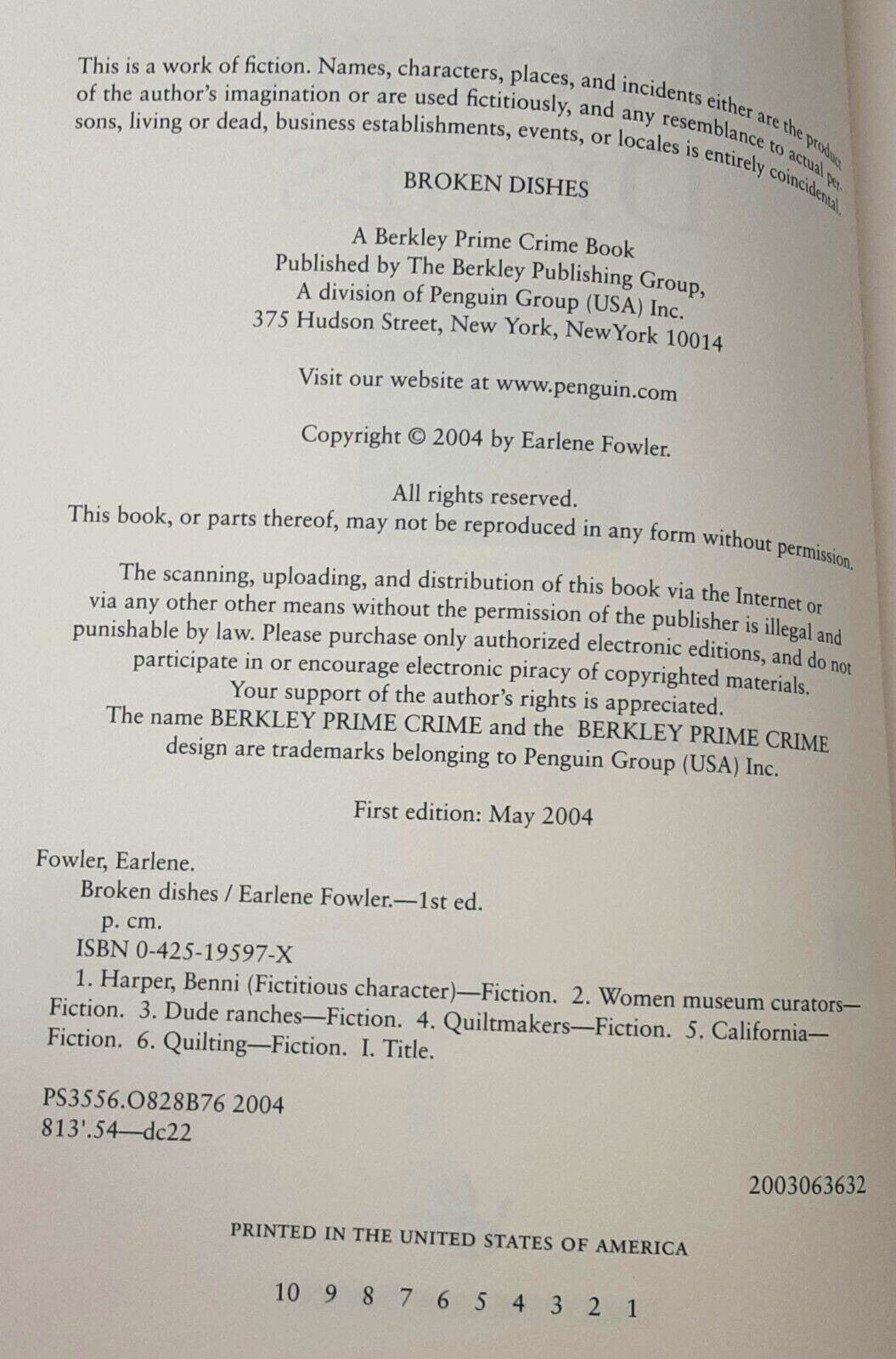 This is a work of fiction. Names, characters, places, and incidents either are the product of the author's imagination or are used fictitiously, and any resemblance to actual persons, living or dead, business establishments, events, or locales is entirely coincidental.

BROKEN DISHES

A Berkley Prime Crime Book
Published by The Berkley Publishing Group,
A division of Penguin Group (USA) Inc.
375 Hudson Street, New York, NewYork 10014

Visit our website at www.penguin.com

Copyright © 2004 by Earlene Fowler.

All rights reserved.
This book, or parts thereof, may not be reproduced in any form without permission.

The scanning, uploading, and distribution of this book via the Internet or via any other other means without the permission of the publisher is illegal and punishable by law. Please purchase only authorized electronic editions, and do not participate in or encourage electronic piracy of copyrighted materials. Your support of the author's rights is appreciated.
The name BERKLEY PRIME CRIME and the BERKLEY PRIME CRIME design are trademarks belonging to Penguin Group (USA) Inc.

First edition: May 2004

Fowler, Earlene.
Broken dishes / Earlene Fowler.—1st ed.
p. cm.
ISBN 0-425-19597-X
1. Harper, Benni (Fictitious character)—Fiction. 2. Women museum curators—Fiction. 3. Dude ranches—Fiction. 4. Quiltmakers—Fiction. 5. California—Fiction. 6. Quilting—Fiction. I. Title.

PS3556.O828B76 2004
813'.54—dc22

2003063632

PRINTED IN THE UNITED STATES OF AMERICA

10 9 8 7 6 5 4 3 2 1